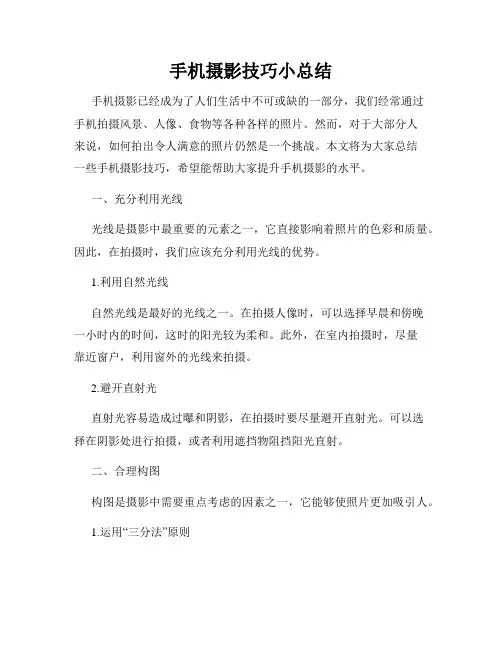 手机摄影技巧小总结

手机摄影已经成为了人们生活中不可或缺的一部分，我们经常通过手机拍摄风景、人像、食物等各种各样的照片。然而，对于大部分人来说，如何拍出令人满意的照片仍然是一个挑战。本文将为大家总结一些手机摄影技巧，希望能帮助大家提升手机摄影的水平。

一、充分利用光线

光线是摄影中最重要的元素之一，它直接影响着照片的色彩和质量。因此，在拍摄时，我们应该充分利用光线的优势。

1.利用自然光线

自然光线是最好的光线之一。在拍摄人像时，可以选择早晨和傍晚一小时内的时间，这时的阳光较为柔和。此外，在室内拍摄时，尽量靠近窗户，利用窗外的光线来拍摄。

2.避开直射光

直射光容易造成过曝和阴影，在拍摄时要尽量避开直射光。可以选择在阴影处进行拍摄，或者利用遮挡物阻挡阳光直射。

二、合理构图

构图是摄影中需要重点考虑的因素之一，它能够使照片更加吸引人。

1.运用“三分法”原则